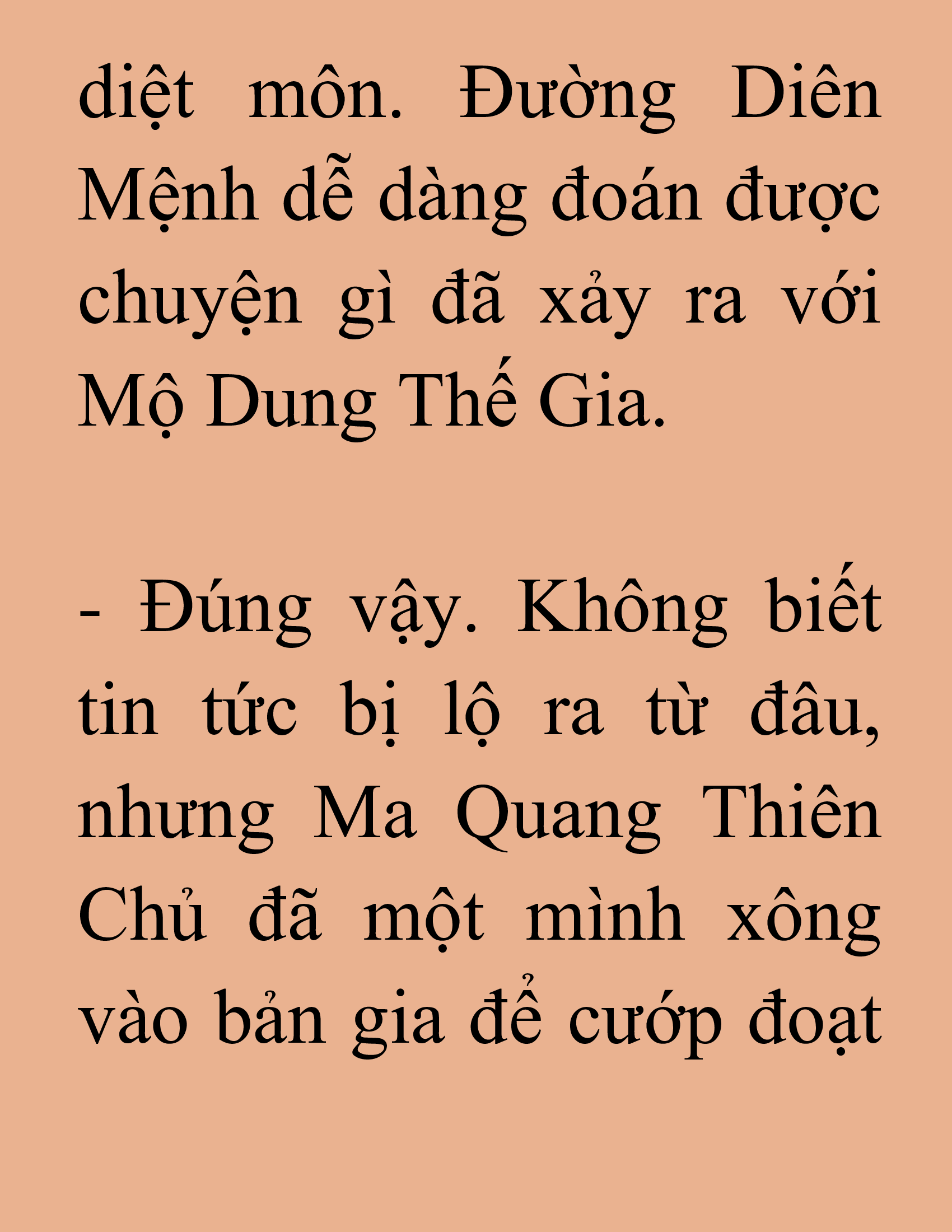 diệt môn. Đường Diên Mệnh dễ dàng đoán được chuyện gì đã xảy ra với Mộ Dung Thế Gia.

- Đúng vậy. Không biết tin tức bị lộ ra từ đâu, nhưng Ma Quang Thiên Chủ đã một mình xông vào bản gia để cướp đoạt